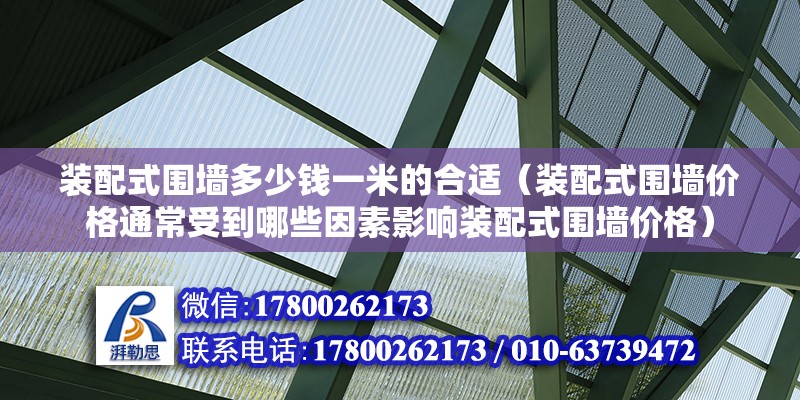 装配式围墙多少钱一米的合适（装配式围墙价格通常受到哪些因素影响装配式围墙价格）

湃勒思

微信:17800262173

联系电话:17800262173 / 010-63739472